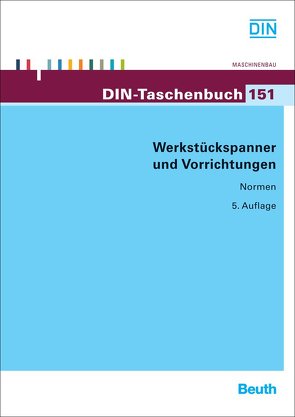 DIN

MASCHINENBAU

DIN-Taschenbuch 151

Werkstückspanner und Vorrichtungen

Normen

5. Auflage

Beuth